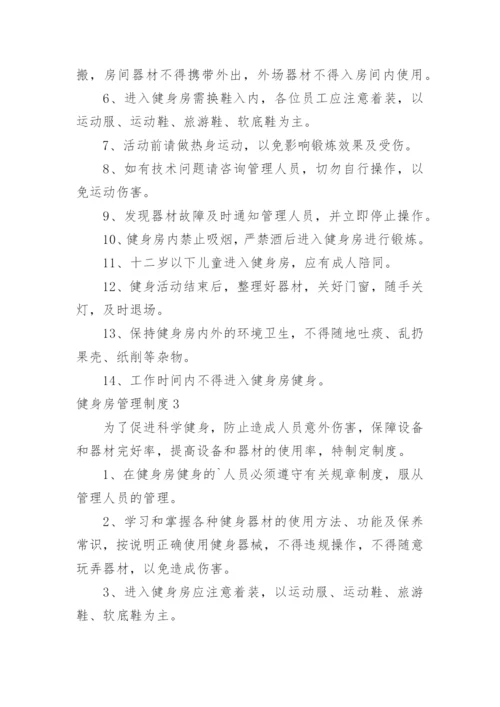 搬，房间器材不得携带外出，外场器材不得入房间内使用。

6、进入健身房需换鞋入内，各位员工应注意着装，以运动服、运动鞋、旅游鞋、软底鞋为主。

7、活动前请做热身运动，以免影响锻炼效果及受伤。

8、如有技术问题请咨询管理人员，切勿自行操作，以免运动伤害。

9、发现器材故障及时通知管理人员，并立即停止操作。

10、健身房内禁止吸烟，严禁酒后进入健身房进行锻炼。

11、十二岁以下儿童进入健身房，应有成人陪同。

12、健身活动结束后，整理好器材，关好门窗，随手关灯，及时退场。

13、保持健身房内外的环境卫生，不得随地吐痰、乱扔果壳、纸削等杂物。

14、工作时间内不得进入健身房健身。

健身房管理制度3

为了促进科学健身，防止造成人员意外伤害，保障设备和器材完好率，提高设备和器材的使用率，特制定制度。

1、在健身房健身的`人员必须遵守有关规章制度，服从管理人员的管理。

2、学习和掌握各种健身器材的使用方法、功能及保养常识，按说明正确使用健身器械，不得违规操作，不得随意玩弄器材，以免造成伤害。

3、进入健身房应注意着装，以运动服、运动鞋、旅游鞋、软底鞋为主。